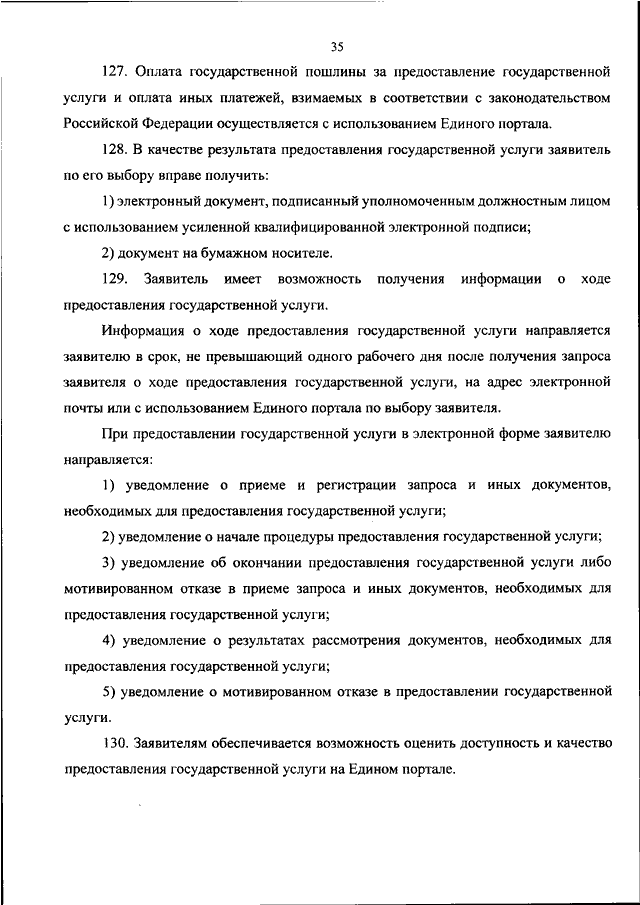 35

127. Оплата государственной пошлины за предоставление государственной услуги и оплата иных платежей, взимаемых в соответствии с законодательством Российской Федерации осуществляется с использованием Единого портала.

128. В качестве результата предоставления государственной услуги заявитель по его выбору вправе получить:

1) электронный документ, подписанный уполномоченным должностным лицом с использованием усиленной квалифицированной электронной подписи;

2) документ на бумажном носителе.

129. Заявитель имеет возможность получения информации о ходе предоставления государственной услуги.

Информация о ходе предоставления государственной услуги направляется заявителю в срок, не превышающий одного рабочего дня после получения запроса заявителя о ходе предоставления государственной услуги, на адрес электронной почты или с использованием Единого портала по выбору заявителя.

При предоставлении государственной услуги в электронной форме заявителю направляется:

1) уведомление о приеме и регистрации запроса и иных документов, необходимых для предоставления государственной услуги;

2) уведомление о начале процедуры предоставления государственной услуги;

3) уведомление об окончании предоставления государственной услуги либо мотивированном отказе в приеме запроса и иных документов, необходимых для предоставления государственной услуги;

4) уведомление о результатах рассмотрения документов, необходимых для предоставления государственной услуги;

5) уведомление о мотивированном отказе в предоставлении государственной услуги.

130. Заявителям обеспечивается возможность оценить доступность и качество предоставления государственной услуги на Едином портале.